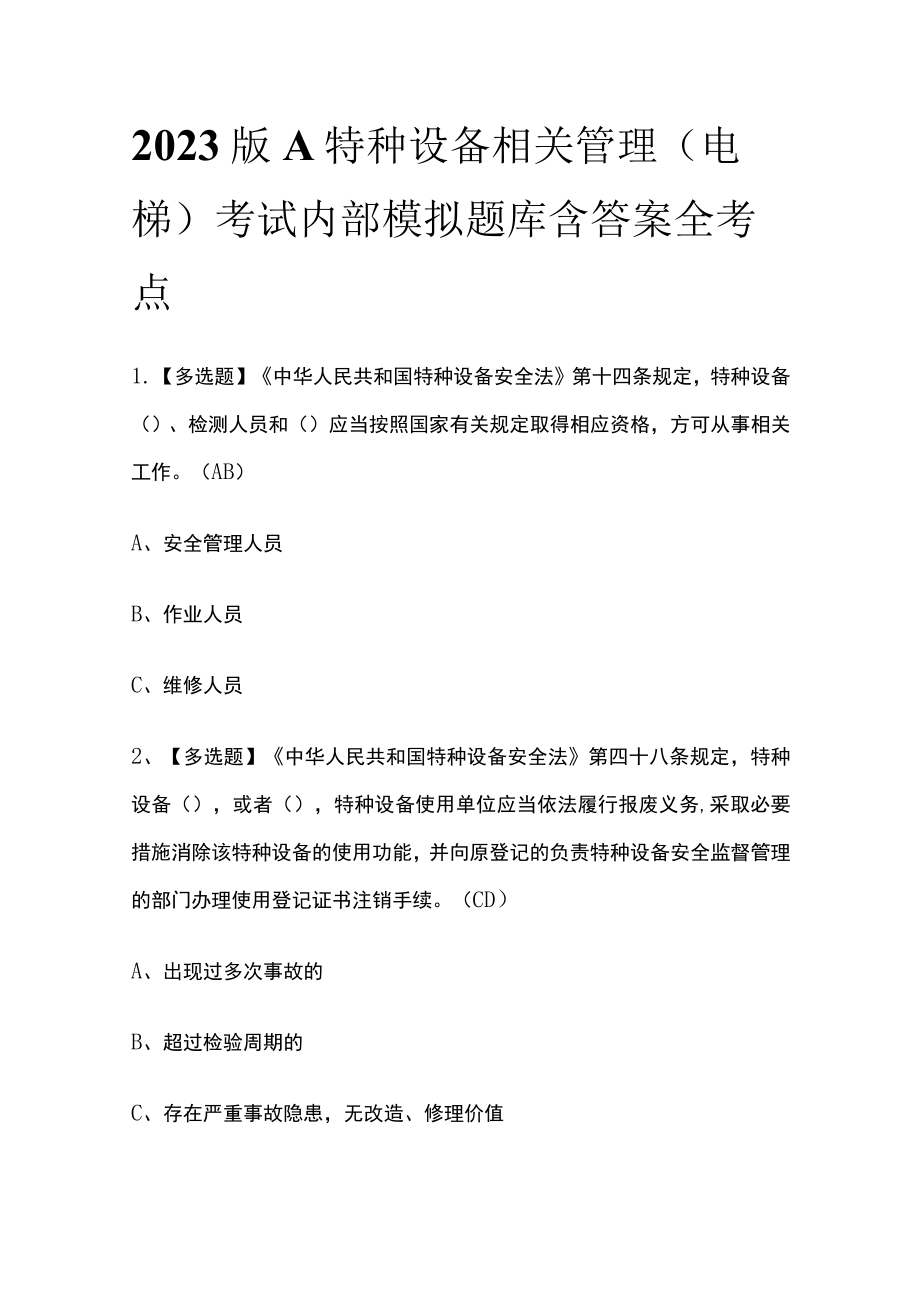 2023版A特种设备相关管理（电梯）考试内部模拟题库含答案全考点

1.【多选题】《中华人民共和国特种设备安全法》第十四条规定，特种设备（）、检测人员和（）应当按照国家有关规定取得相应资格，方可从事相关工作。（AB）

A、安全管理人员

B、作业人员

C、维修人员

2、【多选题】《中华人民共和国特种设备安全法》第四十八条规定，特种设备（），或者（），特种设备使用单位应当依法履行报废义务,采取必要措施消除该特种设备的使用功能，并向原登记的负责特种设备安全监督管理的部门办理使用登记证书注销手续。（CD）

A、出现过多次事故的

B、超过检验周期的

C、存在严重事故隐患，无改造、修理价值